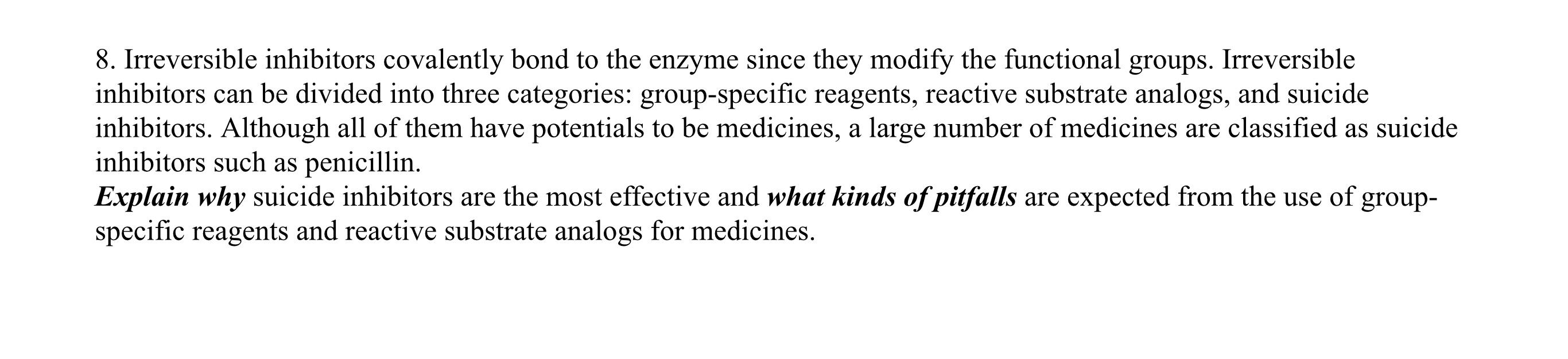 8. Irreversible inhibitors covalently bond to the enzyme since they modify the functional groups. Irreversible inhibitors can be divided into three categories: group-specific reagents, reactive substrate analogs, and suicide inhibitors. Although all of them have potentials to be medicines, a large number of medicines are classified as suicide inhibitors such as penicillin.
Explain why suicide inhibitors are the most effective and what kinds of pitfalls are expected from the use of group-specific reagents and reactive substrate analogs for medicines.